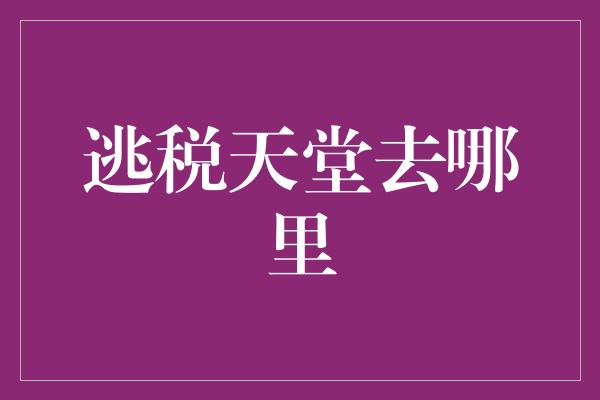 逃税天堂去哪里